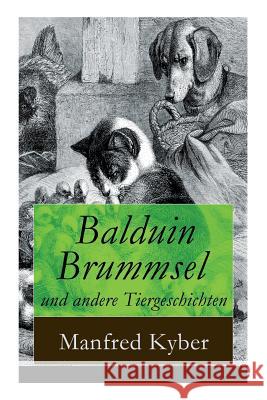 Balduin Brummsel
und andere Tiergeschichten

Manfred Kyber

Kraina Książek